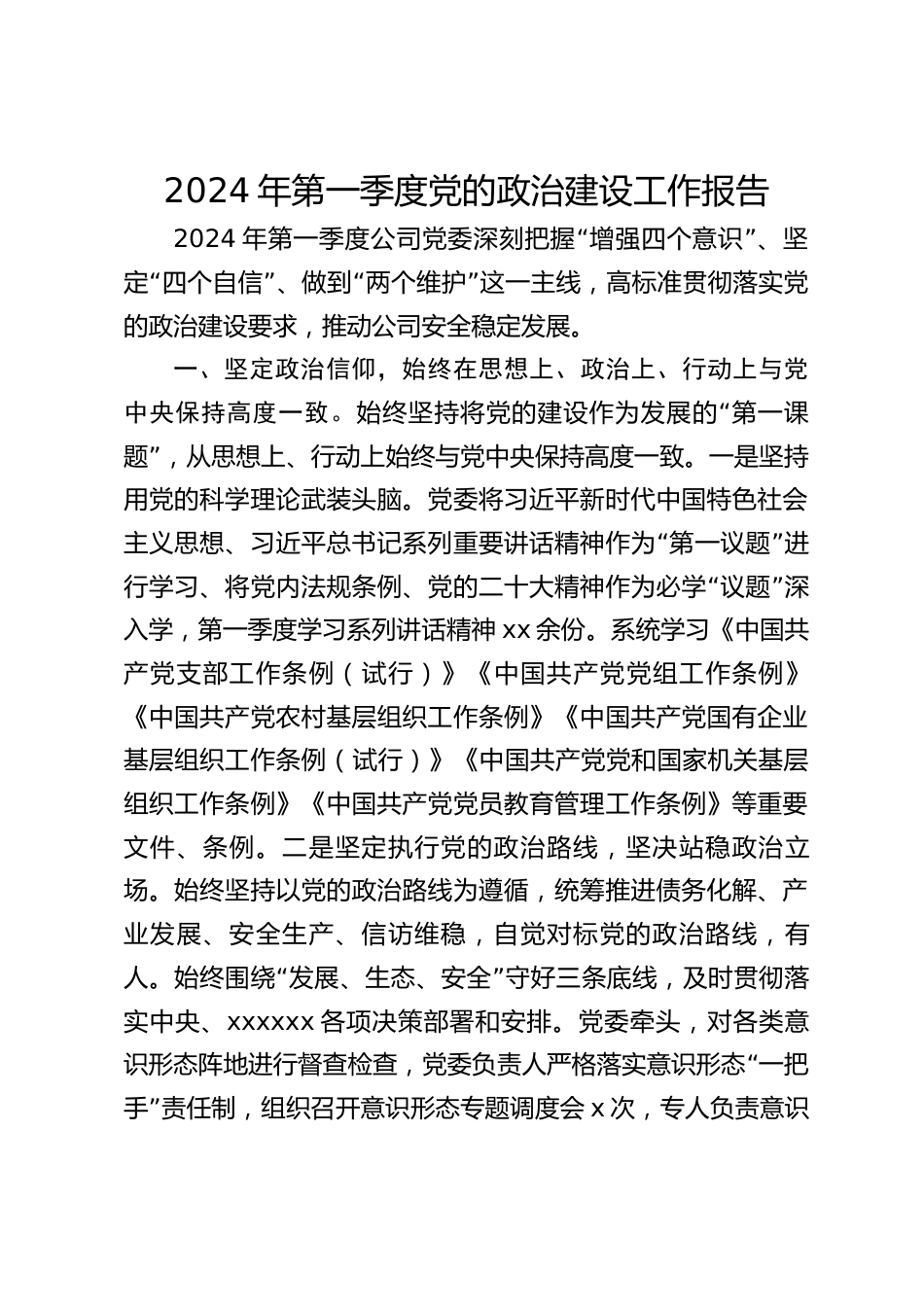 2024年第一季度党的政治建设工作报告

2024年第一季度公司党委深刻把握“增强四个意识”、坚定“四个自信”、做到“两个维护”这一主线，高标准贯彻落实党的政治建设要求，推动公司安全稳定发展。

一、坚定政治信仰，始终在思想上、政治上、行动上与党中央保持高度一致。始终坚持将党的建设作为发展的“第一课题”，从思想上、行动上始终与党中央保持高度一致。一是坚持用党的科学理论武装头脑。党委将习近平新时代中国特色社会主义思想、习近平总书记系列重要讲话精神作为“第一议题”进行学习、将党内法规条例、党的二十大精神作为必学“议题”深入学，第一季度学习系列讲话精神xx余份。系统学习《中国共产党支部工作条例（试行）》《中国共产党党组工作条例》《中国共产党农村基层组织工作条例》《中国共产党国有企业基层组织工作条例（试行）》《中国共产党党和国家机关基层组织工作条例》《中国共产党党员教育管理工作条例》等重要文件、条例。二是坚定执行党的政治路线，坚决站稳政治立场。始终坚持以党的政治路线为遵循，统筹推进债务化解、产业发展、安全生产、信访维稳，自觉对标党的政治路线，有人。始终围绕“发展、生态、安全”守好三条底线，及时贯彻落实中央、xxxxxx各项决策部署和安排。党委牵头，对各类意识形态阵地进行督查检查，党委负责人严格落实意识形态“一把手”责任制，组织召开意识形态专题调度会x次，专人负责意识